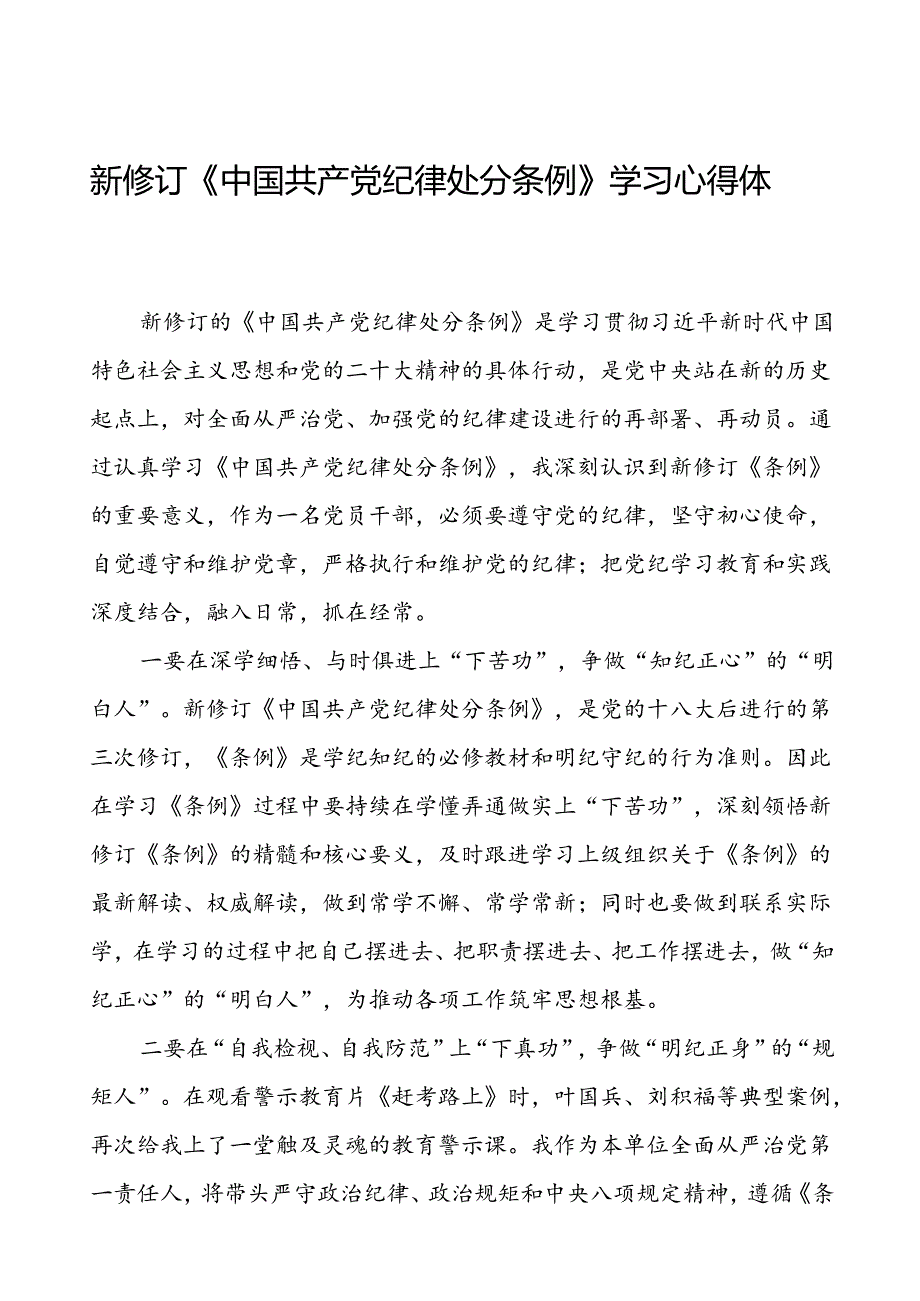 新修订《中国共产党纪律处分条例》学习心得体

新修订的《中国共产党纪律处分条例》是学习贯彻习近平新时代中国特色社会主义思想和党的二十大精神的具体行动，是党中央站在新的历史起点上，对全面从严治党、加强党的纪律建设进行的再部署、再动员。通过认真学习《中国共产党纪律处分条例》，我深刻认识到新修订《条例》的重要意义，作为一名党员干部，必须要遵守党的纪律，坚守初心使命，自觉遵守和维护党章，严格执行和维护党的纪律；把党纪学习教育和实践深度结合，融入日常，抓在经常。

一要在深学细悟、与时俱进上“下苦功”，争做“知纪正心”的“明白人”。新修订《中国共产党纪律处分条例》，是党的十八大后进行的第三次修订，《条例》是学纪知纪的必修教材和明纪守纪的行为准则。因此在学习《条例》过程中要持续在学懂弄通做实上“下苦功”，深刻领悟新修订《条例》的精髓和核心要义，及时跟进学习上级组织关于《条例》的最新解读、权威解读，做到常学不懈、常学常新；同时也要做到联系实际学，在学习的过程中把自己摆进去、把职责摆进去、把工作摆进去，做“知纪正心”的“明白人”，为推动各项工作筑牢思想根基。

二要在“自我检视、自我防范”上“下真功”，争做“明纪正身”的“规矩人”。在观看警示教育片《赶考路上》时，叶国兵、刘积福等典型案例，再次给我上了一堂触及灵魂的教育警示课。我作为本单位全面从严治党第一责任人，将带头严守政治纪律、政治规矩和中央八项规定精神，遵循《条